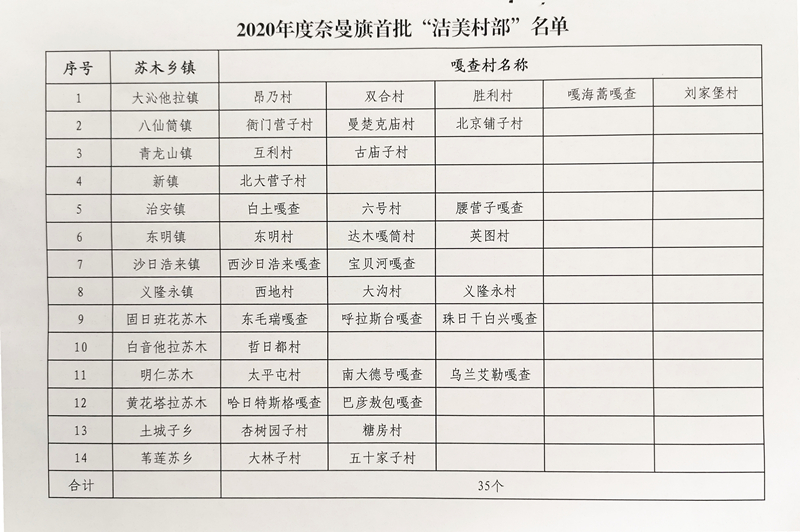 2020年度奈曼旗首批“洁美村部”名单

| 序号 | 苏木乡镇 | 嘎查村名称 | | | | |
|---|---|---|---|---|---|---|
| 1 | 大沁他拉镇 | 昂乃村 | 双合村 | 胜利村 | 嘎海蒿嘎查 | 刘家堡村 |
| 2 | 八仙筒镇 | 衙门营子村 | 曼楚克庙村 | 北京铺子村 | | |
| 3 | 青龙山镇 | 互利村 | 古庙子村 | | | |
| 4 | 新镇 | 北大营子村 | | | | |
| 5 | 治安镇 | 白土嘎查 | 六号村 | 腰营子嘎查 | | |
| 6 | 东明镇 | 东明村 | 达木嘎筒村 | 英图村 | | |
| 7 | 沙日浩来镇 | 西沙日浩来嘎查 | 宝贝河嘎查 | | | |
| 8 | 义隆永镇 | 西地村 | 大沟村 | 义隆永村 | | |
| 9 | 固日班花苏木 | 东毛瑞嘎查 | 呼拉斯台嘎查 | 珠日干白兴嘎查 | | |
| 10 | 白音他拉苏木 | 哲日都村 | | | | |
| 11 | 明仁苏木 | 太平屯村 | 南大德号嘎查 | 乌兰艾勒嘎查 | | |
| 12 | 黄花塔拉苏木 | 哈日特斯格嘎查 | 巴彦敖包嘎查 | | | |
| 13 | 土城子乡 | 杏树园子村 | 糖房村 | | | |
| 14 | 苇莲苏乡 | 大林子村 | 五十家子村 | | | |
| 合计 | | 35个 | | | | |